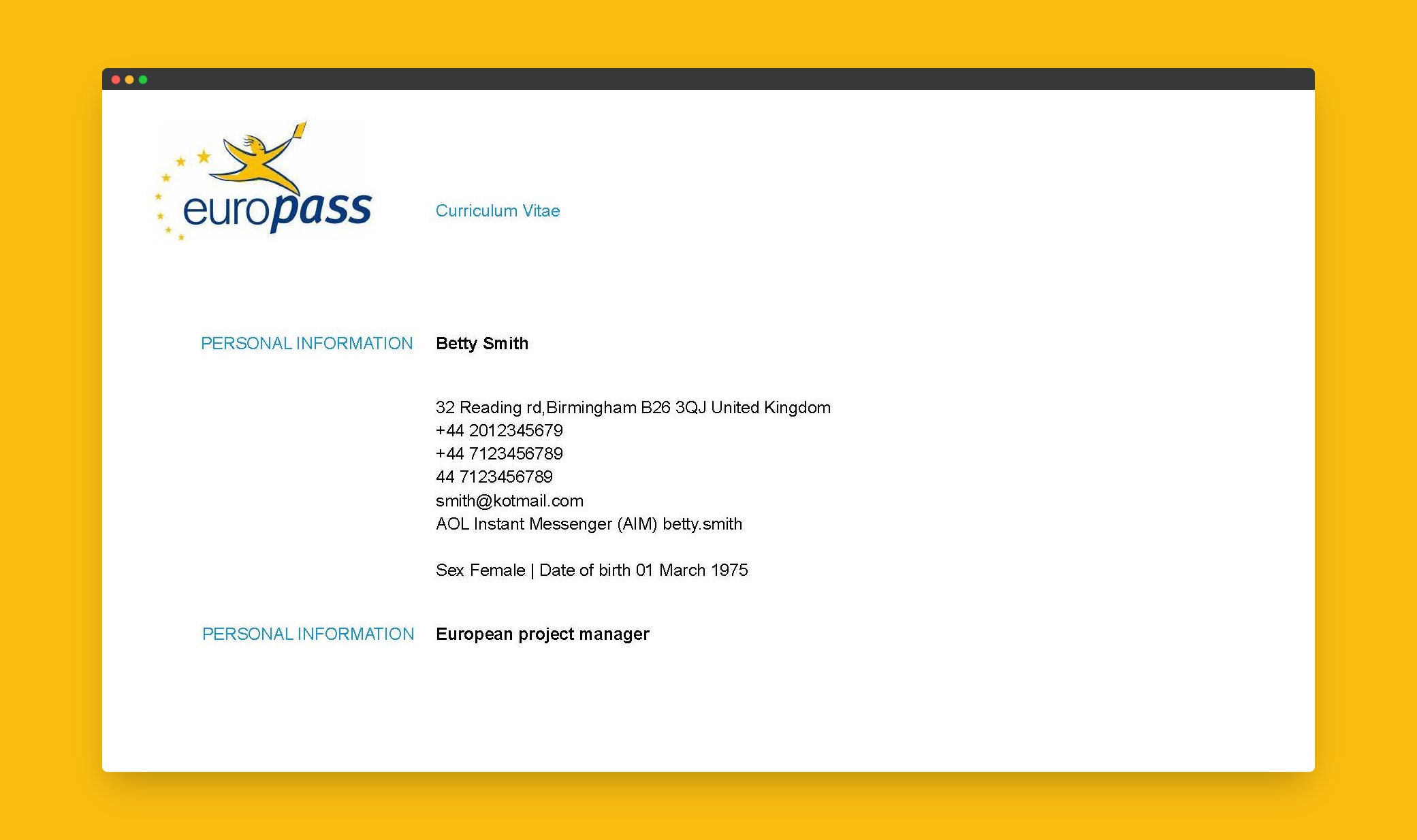 europass

Curriculum Vitae

PERSONAL INFORMATION

Betty Smith

32 Reading rd,Birmingham B26 3QJ United Kingdom
+44 2012345679
+44 7123456789
44 7123456789
smith@kotmail.com
AOL Instant Messenger (AIM) betty.smith

Sex Female | Date of birth 01 March 1975

PERSONAL INFORMATION

European project manager